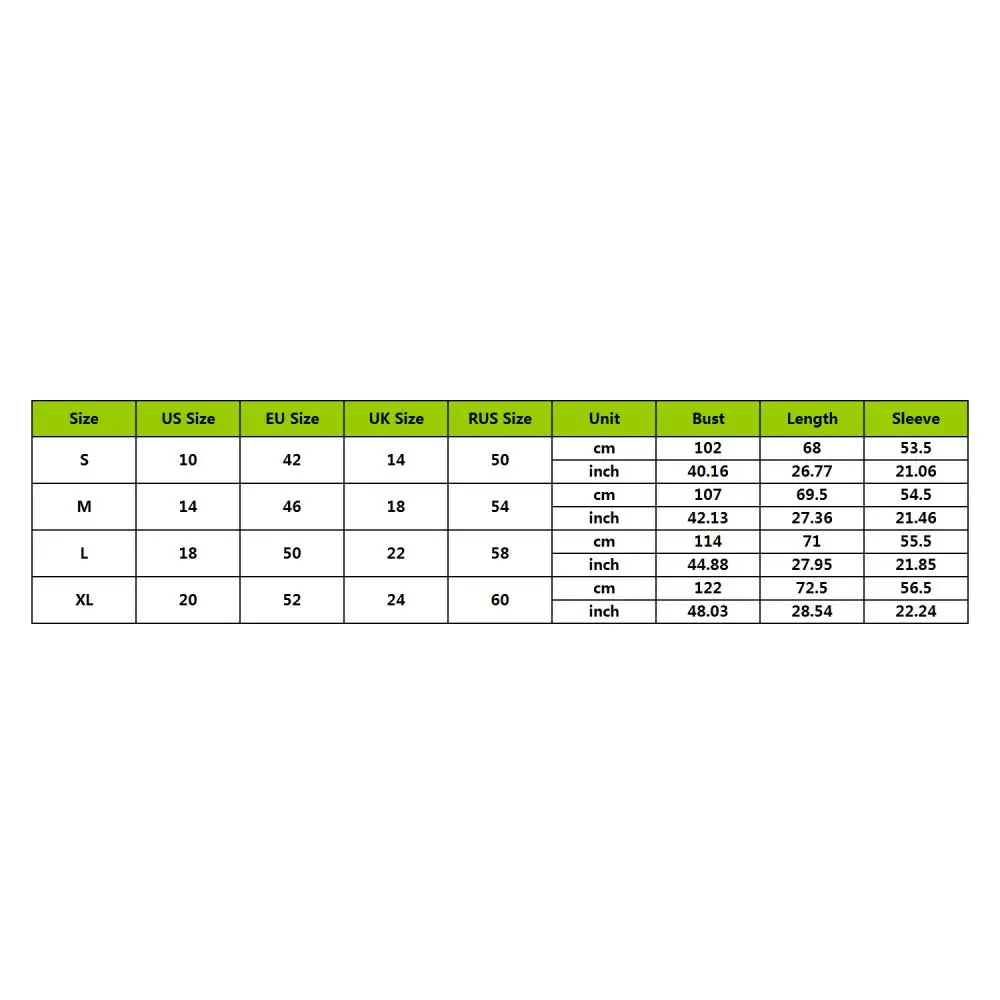 | Size | US Size | EU Size | UK Size | RUS Size | Unit | Bust | Length | Sleeve |
|---|---|---|---|---|---|---|---|---|
| S | 10 | 42 | 14 | 50 | cm | 102 | 68 | 53.5 |
| | | | | | inch | 40.16 | 26.77 | 21.06 |
| M | 14 | 46 | 18 | 54 | cm | 107 | 69.5 | 54.5 |
| | | | | | inch | 42.13 | 27.36 | 21.46 |
| L | 18 | 50 | 22 | 58 | cm | 114 | 71 | 55.5 |
| | | | | | inch | 44.88 | 27.95 | 21.85 |
| XL | 20 | 52 | 24 | 60 | cm | 122 | 72.5 | 56.5 |
| | | | | | inch | 48.03 | 28.54 | 22.24 |